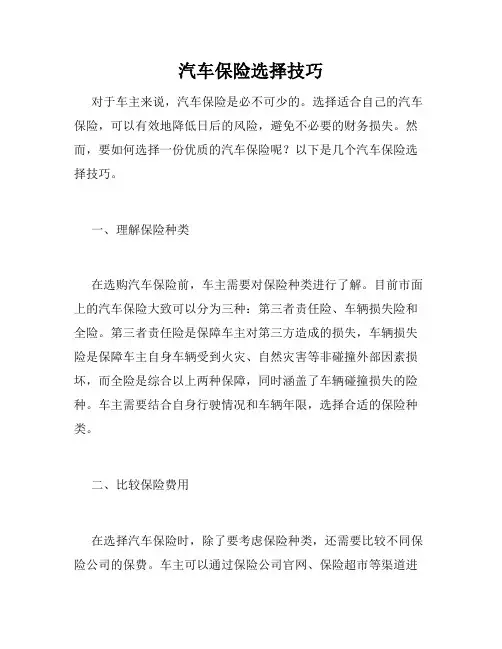 汽车保险选择技巧

对于车主来说，汽车保险是必不可少的。选择适合自己的汽车保险，可以有效地降低日后的风险，避免不必要的财务损失。然而，要如何选择一份优质的汽车保险呢？以下是几个汽车保险选择技巧。

一、理解保险种类

在选购汽车保险前，车主需要对保险种类进行了解。目前市面上的汽车保险大致可以分为三种：第三者责任险、车辆损失险和全险。第三者责任险是保障车主对第三方造成的损失，车辆损失险是保障车主自身车辆受到火灾、自然灾害等非碰撞外部因素损坏，而全险是综合以上两种保障，同时涵盖了车辆碰撞损失的险种。车主需要结合自身行驶情况和车辆年限，选择合适的保险种类。

二、比较保险费用

在选择汽车保险时，除了要考虑保险种类，还需要比较不同保险公司的保费。车主可以通过保险公司官网、保险超市等渠道进